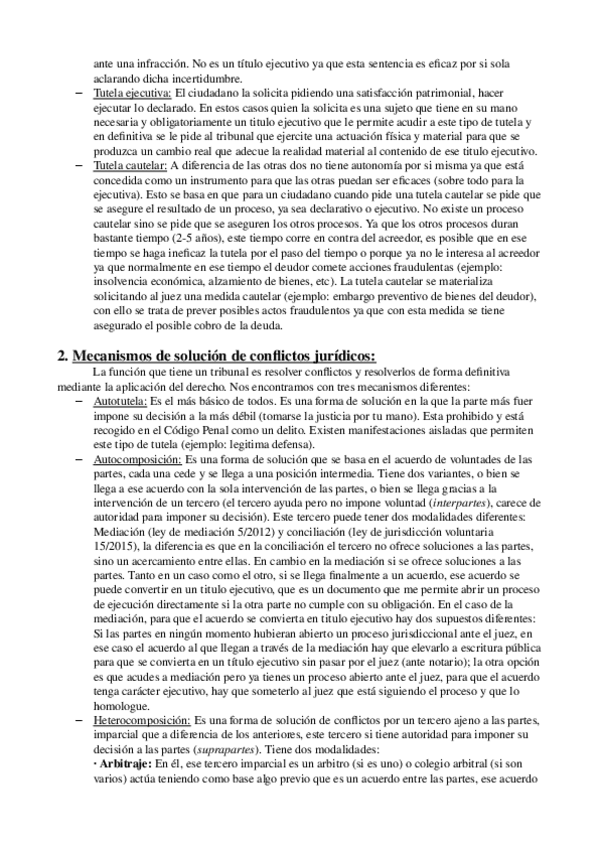 ante una infracción. No es un título ejecutivo ya que esta sentencia es eficaz por si sola aclarando dicha incertidumbre.

– Tutela ejecutiva: El ciudadano la solicita pidiendo una satisfacción patrimonial, hacer ejecutar lo declarado. En estos casos quien la solicita es una sujeto que tiene en su mano necesaria y obligatoriamente un titulo ejecutivo que le permite acudir a este tipo de tutela y en definitiva se le pide al tribunal que ejercite una actuación física y material para que se produzca un cambio real que adecue la realidad material al contenido de ese titulo ejecutivo.

– Tutela cautelar: A diferencia de las otras dos no tiene autonomía por si misma ya que está concedida como un instrumento para que las otras puedan ser eficaces (sobre todo para la ejecutiva). Esto se basa en que para un ciudadano cuando pide una tutela cautelar se pide que se asegure el resultado de un proceso, ya sea declarativo o ejecutivo. No existe un proceso cautelar sino se pide que se aseguren los otros procesos. Ya que los otros procesos duran bastante tiempo (2-5 años), este tiempo corre en contra del acreedor, es posible que en este tiempo se haga ineficaz la tutela por el paso del tiempo o porque ya no le interesa al acreedor ya que normalmente en ese tiempo el deudor comete acciones fraudulentas (ejemplo: insolvencia económica, alzamiento de bienes, etc). La tutela cautelar se materializa solicitando al juez una medida cautelar (ejemplo: embargo preventivo de bienes del deudor), con ello se trata de prever posibles actos fraudulentos ya que con esta medida se tiene asegurado el posible cobro de la deuda.

2. Mecanismos de solución de conflictos jurídicos:

La función que tiene un tribunal es resolver conflictos y resolverlos de forma definitiva mediante la aplicación del derecho. Nos encontramos con tres mecanismos diferentes:

– Autotutela: Es el más básico de todos. Es una forma de solución en la que la parte más fuer impone su decisión a la más débil (tomarse la justicia por tu mano). Esta prohibido y está recogido en el Código Penal como un delito. Existen manifestaciones aisladas que permiten este tipo de tutela (ejemplo: legitima defensa).

– Autocomposición: Es una forma de solución que se basa en el acuerdo de voluntades de las partes, cada una cede y se llega a una posición intermedia. Tiene dos variantes, o bien se llega a ese acuerdo con la sola intervención de las partes, o bien se llega gracias a la intervención de un tercero (el tercero ayuda pero no impone voluntad (interpartes), carece de autoridad para imponer su decisión). Este tercero puede tener dos modalidades diferentes: Mediación (ley de mediación 5/2012) y conciliación (ley de jurisdicción voluntaria 15/2015), la diferencia es que en la conciliación el tercero no ofrece soluciones a las partes, sino un acercamiento entre ellas. En cambio en la mediación si se ofrece soluciones a las partes. Tanto en un caso como el otro, si se llega finalmente a un acuerdo, ese acuerdo se puede convertir en un titulo ejecutivo, que es un documento que me permite abrir un proceso de ejecución directamente si la otra parte no cumple con su obligación. En el caso de la mediación, para que el acuerdo se convierta en titulo ejecutivo hay dos supuestos diferentes: Si las partes en ningún momento hubieran abierto un proceso jurisdiccional ante el juez, en ese caso el acuerdo al que llegan a través de la mediación hay que elevarlo a escritura pública para que se convierta en un título ejecutivo sin pasar por el juez (ante notario); la otra opción es que acudes a mediación pero ya tienes un proceso abierto ante el juez, para que el acuerdo tenga carácter ejecutivo, hay que someterlo al juez que está siguiendo el proceso y que lo homologue.

– Heterocomposición: Es una forma de solución de conflictos por un tercero ajeno a las partes, imparcial que a diferencia de los anteriores, este tercero si tiene autoridad para imponer su decisión a las partes (suprapartes). Tiene dos modalidades:
· Arbitraje: En él, ese tercero imparcial es un arbitro (si es uno) o colegio arbitral (si son varios) actúa teniendo como base algo previo que es un acuerdo entre las partes, ese acuerdo